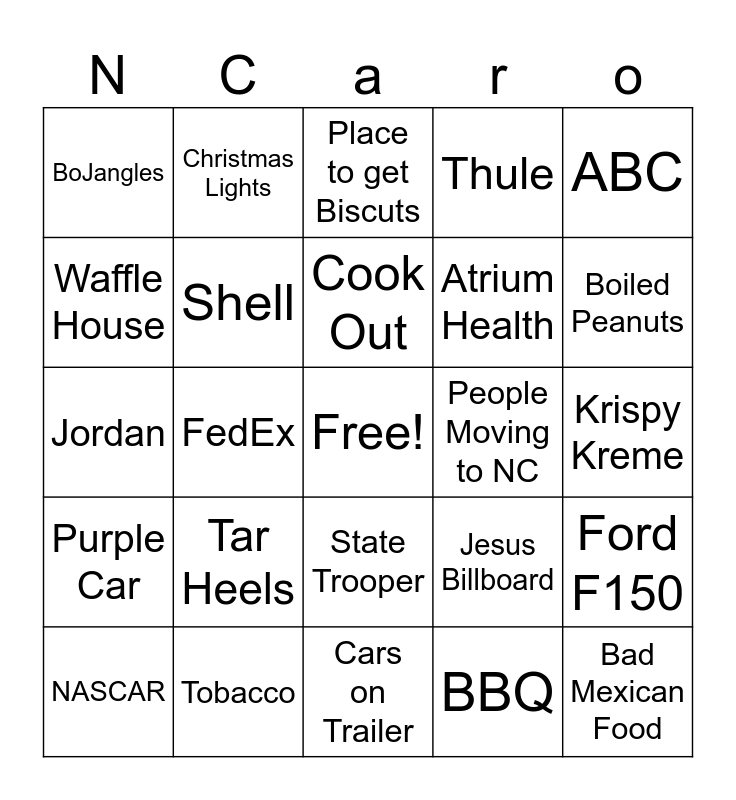 | N | C | a | r | o |
|---|---|---|---|---|
| BoJangles | Christmas Lights | Place to get Biscuts | Thule | ABC |
| Waffle House | Shell | Cook Out | Atrium Health | Boiled Peanuts |
| Jordan | FedEx | Free! | People Moving to NC | Krispy Kreme |
| Purple Car | Tar Heels | State Trooper | Jesus Billboard | Ford F150 |
| NASCAR | Tobacco | Cars on Trailer | BBQ | Bad Mexican Food |